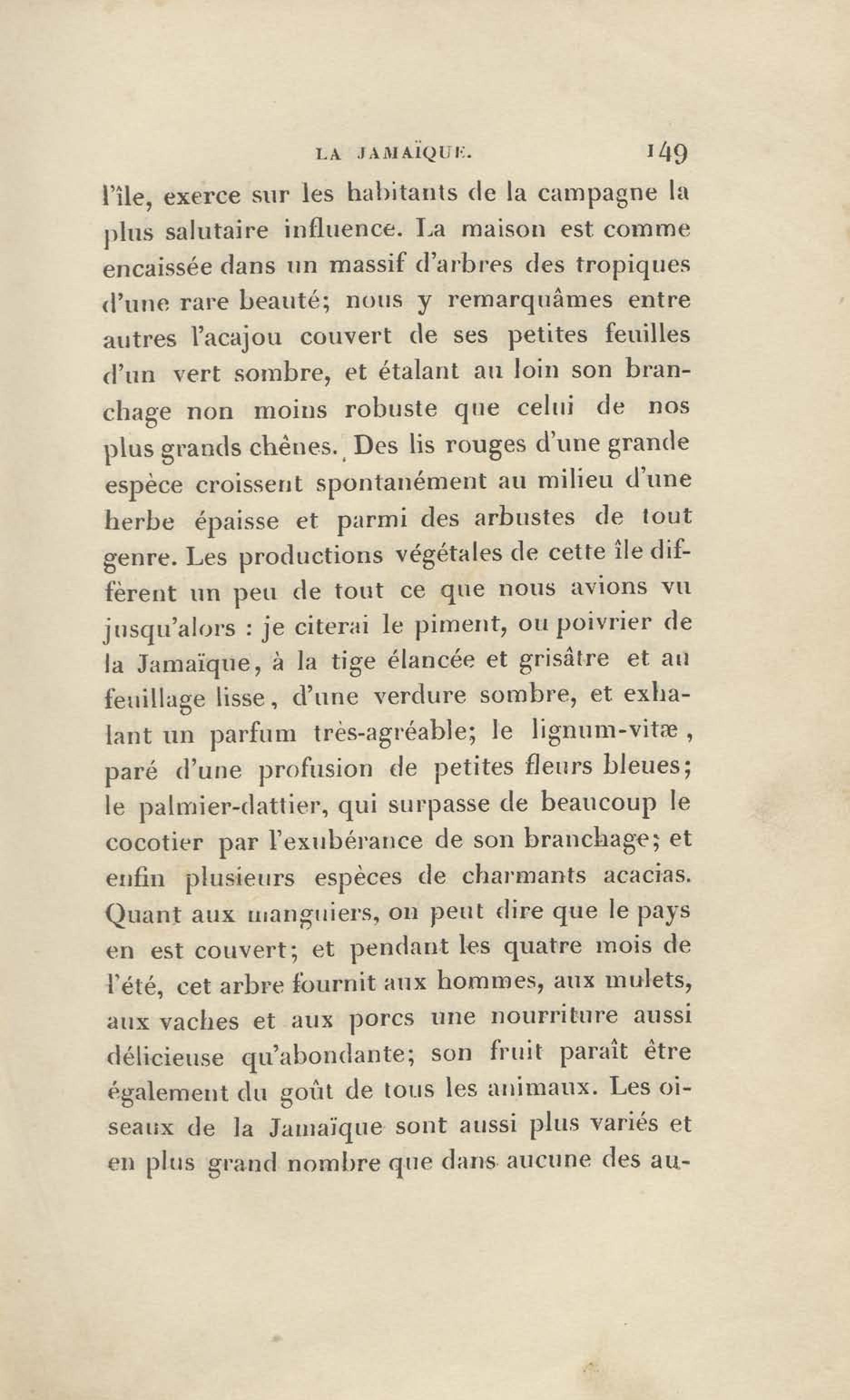 LA JAMAÏQUE. 149

l'île, exerce sur les habitants de la campagne la plus salutaire influence. La maison est comme encaissée dans un massif d'arbres des tropiques d'une rare beauté; nous y remarquâmes entre autres l'acajou couvert de ses petites feuilles d'un vert sombre, et étalant au loin son branchage non moins robuste que celui de nos plus grands chênes. Des lis rouges d'une grande espèce croissent spontanément au milieu d'une herbe épaisse et parmi des arbustes de tout genre. Les productions végétales de cette île diffèrent un peu de tout ce que nous avions vu jusqu'alors : je citerai le piment, ou poivrier de la Jamaïque, à la tige élancée et grisâtre et au feuillage lisse, d'une verdure sombre, et exhalant un parfum très-agréable; le lignum-vitæ, paré d'une profusion de petites fleurs bleues; le palmier-dattier, qui surpasse de beaucoup le cocotier par l'exubérance de son branchage; et enfin plusieurs espèces de charmants acacias. Quant aux manguiers, on peut dire que le pays en est couvert; et pendant les quatre mois de l'été, cet arbre fournit aux hommes, aux mulets, aux vaches et aux porcs une nourriture aussi délicieuse qu'abondante; son fruit paraît être également du goût de tous les animaux. Les oiseaux de la Jamaïque sont aussi plus variés et en plus grand nombre que dans aucune des au-